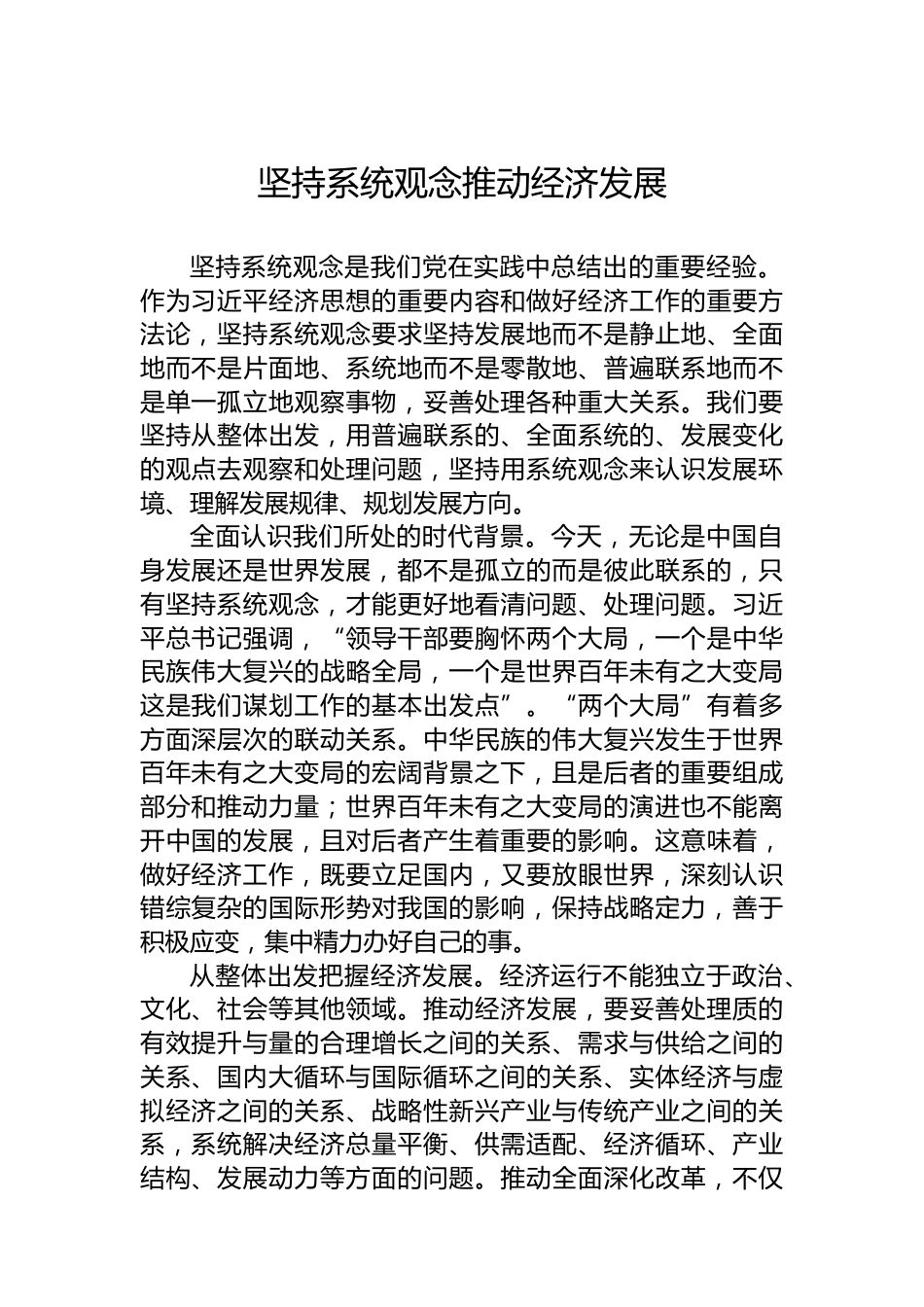 坚持系统观念推动经济发展

坚持系统观念是我们党在实践中总结出的重要经验。作为习近平经济思想的重要内容和做好经济工作的重要方法论，坚持系统观念要求坚持发展地而不是静止地、全面地而不是片面地、系统地而不是零散地、普遍联系地而不是单一孤立地观察事物，妥善处理各种重大关系。我们要坚持从整体出发，用普遍联系的、全面系统的、发展变化的观点去观察和处理问题，坚持用系统观念来认识发展环境、理解发展规律、规划发展方向。

全面认识我们所处的时代背景。今天，无论是中国自身发展还是世界发展，都不是孤立的而是彼此联系的，只有坚持系统观念，才能更好地看清问题、处理问题。习近平总书记强调，“领导干部要胸怀两个大局，一个是中华民族伟大复兴的战略全局，一个是世界百年未有之大变局这是我们谋划工作的基本出发点”。“两个大局”有着多方面深层次的联动关系。中华民族的伟大复兴发生于世界百年未有之大变局的宏阔背景之下，且是后者的重要组成部分和推动力量；世界百年未有之大变局的演进也不能离开中国的发展，且对后者产生着重要的影响。这意味着，做好经济工作，既要立足国内，又要放眼世界，深刻认识错综复杂的国际形势对我国的影响，保持战略定力，善于积极应变，集中精力办好自己的事。

从整体出发把握经济发展。经济运行不能独立于政治、文化、社会等其他领域。推动经济发展，要妥善处理质的有效提升与量的合理增长之间的关系、需求与供给之间的关系、国内大循环与国际循环之间的关系、实体经济与虚拟经济之间的关系、战略性新兴产业与传统产业之间的关系，系统解决经济总量平衡、供需适配、经济循环、产业结构、发展动力等方面的问题。推动全面深化改革，不仅